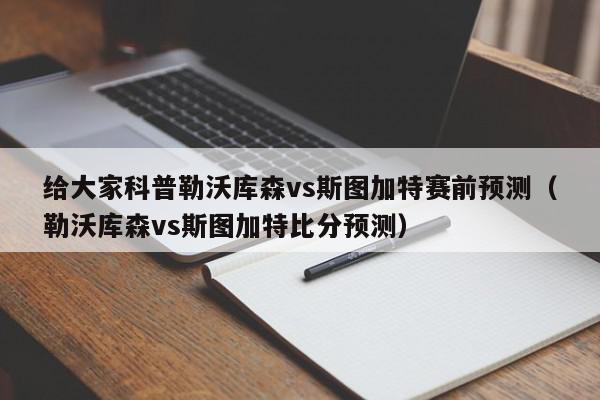 给大家科普勒沃库森vs斯图加特赛前预测（勒沃库森vs斯图加特比分预测）